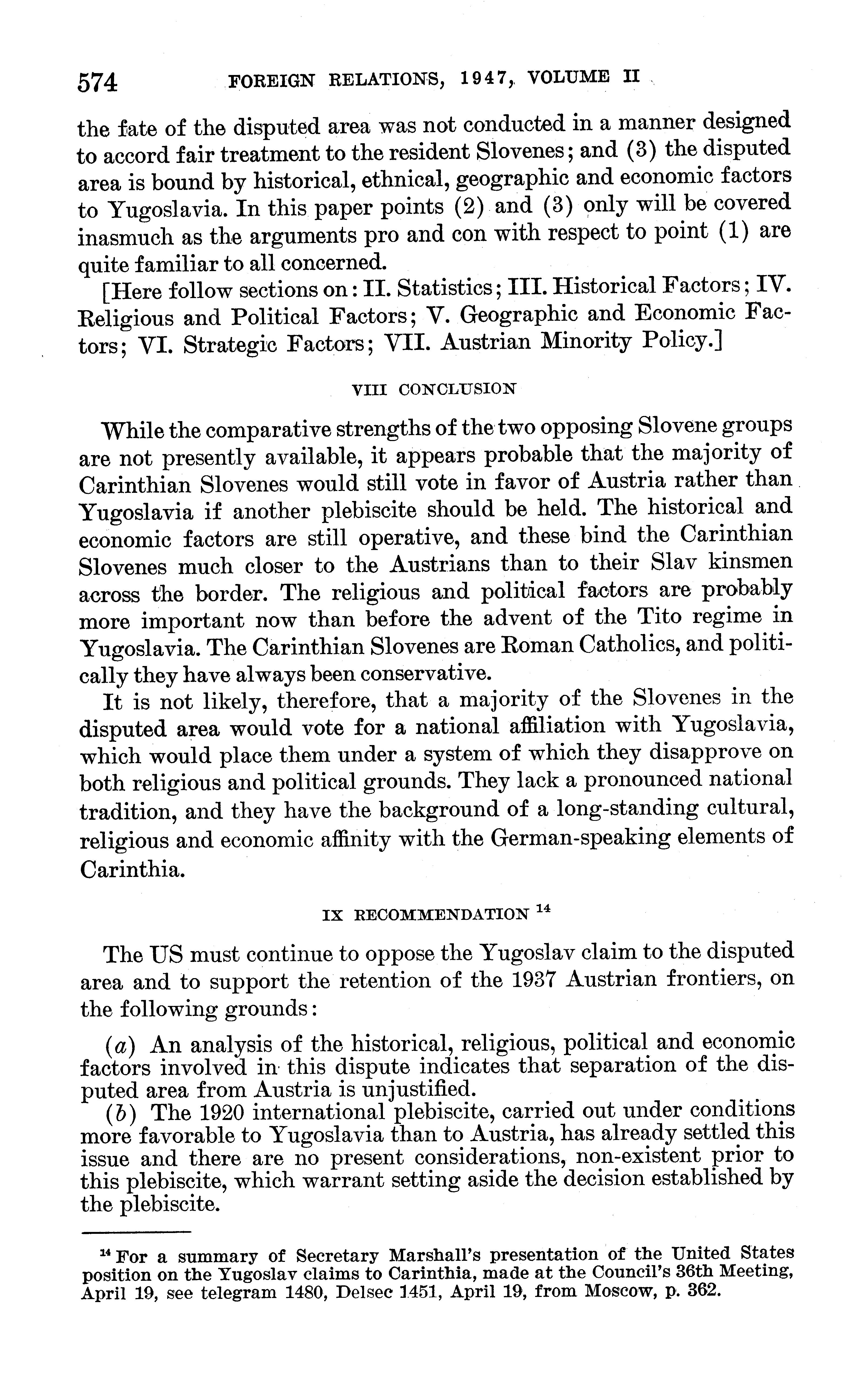 574 FOREIGN RELATIONS, 1947, VOLUME II

the fate of the disputed area was not conducted in a manner designed to accord fair treatment to the resident Slovenes; and (3) the disputed area is bound by historical, ethnical, geographic and economic factors to Yugoslavia. In this paper points (2) and (3) only will be covered inasmuch as the arguments pro and con with respect to point (1) are quite familiar to all concerned.

[Here follow sections on: II. Statistics; III. Historical Factors; IV. Religious and Political Factors; V. Geographic and Economic Factors; VI. Strategic Factors; VII. Austrian Minority Policy.]

VIII CONCLUSION

While the comparative strengths of the two opposing Slovene groups are not presently available, it appears probable that the majority of Carinthian Slovenes would still vote in favor of Austria rather than Yugoslavia if another plebiscite should be held. The historical and economic factors are still operative, and these bind the Carinthian Slovenes much closer to the Austrians than to their Slav kinsmen across the border. The religious and political factors are probably more important now than before the advent of the Tito regime in Yugoslavia. The Carinthian Slovenes are Roman Catholics, and politically they have always been conservative.

It is not likely, therefore, that a majority of the Slovenes in the disputed area would vote for a national affiliation with Yugoslavia, which would place them under a system of which they disapprove on both religious and political grounds. They lack a pronounced national tradition, and they have the background of a long-standing cultural, religious and economic affinity with the German-speaking elements of Carinthia.

IX RECOMMENDATION $^{14}$

The US must continue to oppose the Yugoslav claim to the disputed area and to support the retention of the 1937 Austrian frontiers, on the following grounds:

(a) An analysis of the historical, religious, political and economic factors involved in this dispute indicates that separation of the disputed area from Austria is unjustified.

(b) The 1920 international plebiscite, carried out under conditions more favorable to Yugoslavia than to Austria, has already settled this issue and there are no present considerations, non-existent prior to this plebiscite, which warrant setting aside the decision established by the plebiscite.

$^{14}$ For a summary of Secretary Marshall's presentation of the United States position on the Yugoslav claims to Carinthia, made at the Council's 36th Meeting, April 19, see telegram 1480, Delsec 1451, April 19, from Moscow, p. 362.